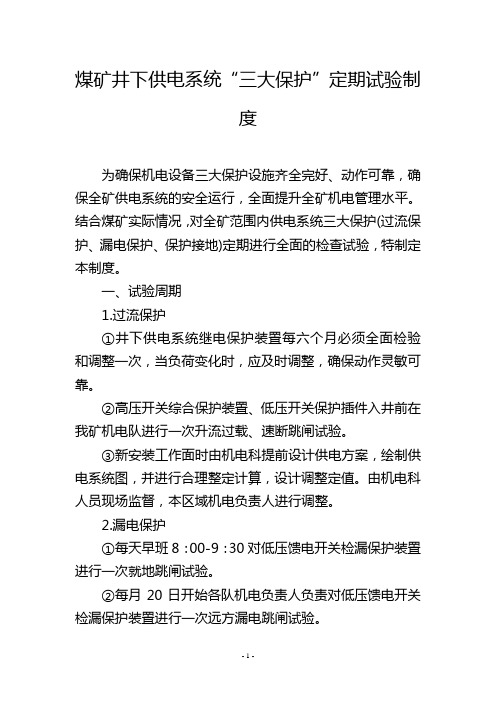 煤矿井下供电系统“三大保护”定期试验制度

为确保机电设备三大保护设施齐全完好、动作可靠，确保全矿供电系统的安全运行，全面提升全矿机电管理水平。结合煤矿实际情况，对全矿范围内供电系统三大保护(过流保护、漏电保护、保护接地)定期进行全面的检查试验，特制定本制度。

一、试验周期

1.过流保护

①井下供电系统继电保护装置每六个月必须全面检验和调整一次，当负荷变化时，应及时调整，确保动作灵敏可靠。

②高压开关综合保护装置、低压开关保护插件入井前在我矿机电队进行一次升流过载、速断跳闸试验。

③新安装工作面时由机电科提前设计供电方案，绘制供电系统图，并进行合理整定计算，设计调整定值。由机电科人员现场监督，本区域机电负责人进行调整。

2.漏电保护

①每天早班 8：00-9：30 对低压馈电开关检漏保护装置进行一次就地跳闸试验。

②每月 20 日开始各队机电负责人负责对低压馈电开关检漏保护装置进行一次远方漏电跳闸试验。

- 1 -